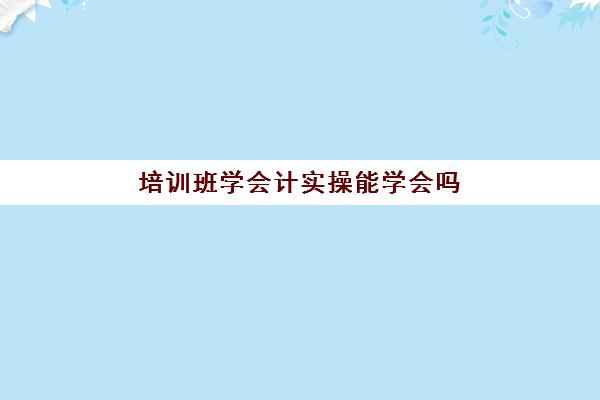 培训班学会计实操能学会吗